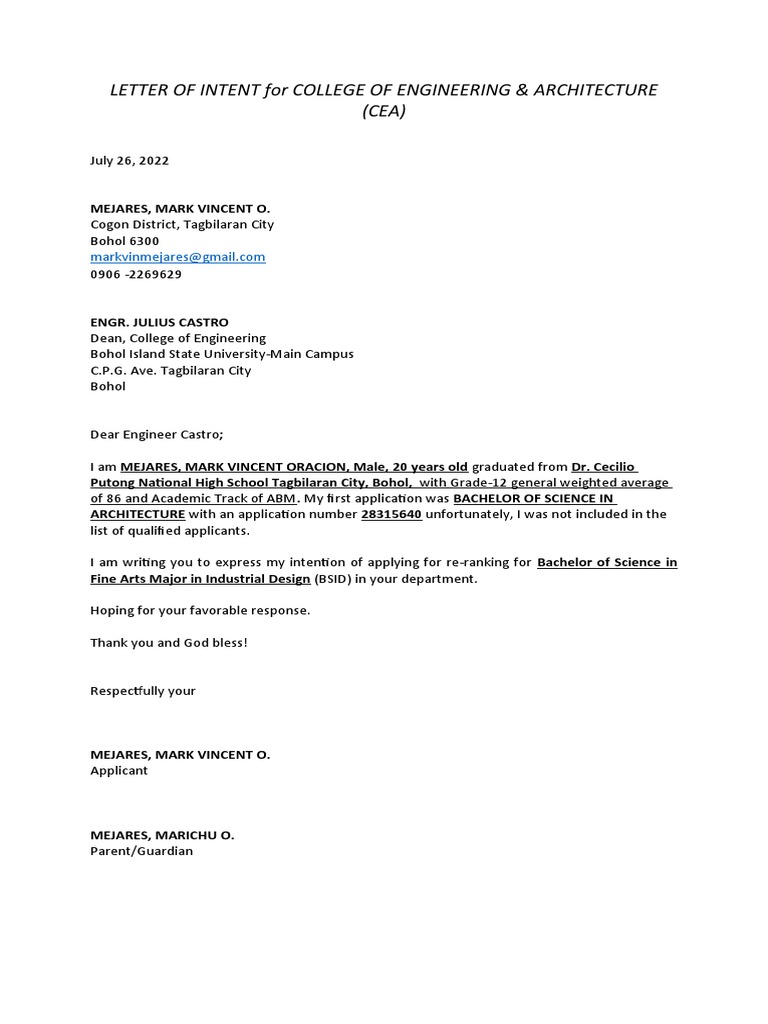 LETTER OF INTENT for COLLEGE OF ENGINEERING & ARCHITECTURE (CEA)

July 26, 2022

MEJARES, MARK VINCENT O.
Cogon District, Tagbilaran City
Bohol 6300
markvinmejares@gmail.com
0906 -2269629

ENGR. JULIUS CASTRO
Dean, College of Engineering
Bohol Island State University-Main Campus
C.P.G. Ave. Tagbilaran City
Bohol

Dear Engineer Castro;

I am MEJARES, MARK VINCENT ORACION, Male, 20 years old graduated from Dr. Cecilio Putong National High School Tagbilaran City, Bohol, with Grade-12 general weighted average of 86 and Academic Track of ABM. My first application was BACHELOR OF SCIENCE IN ARCHITECTURE with an application number 28315640 unfortunately, I was not included in the list of qualified applicants.

I am writing you to express my intention of applying for re-ranking for Bachelor of Science in Fine Arts Major in Industrial Design (BSID) in your department.

Hoping for your favorable response.

Thank you and God bless!

Respectfully your

MEJARES, MARK VINCENT O.
Applicant

MEJARES, MARICHU O.
Parent/Guardian